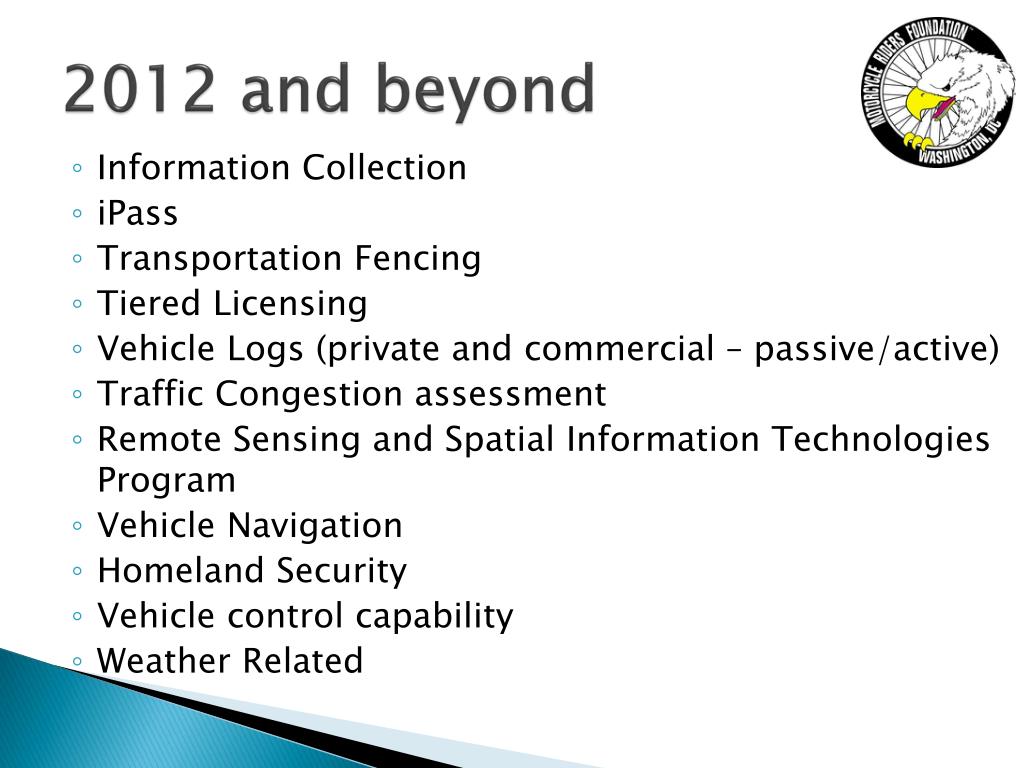 2012 and beyond

MOTORCYCLE RIDERS FOUNDATION™
WASHINGTON, DC

◦ Information Collection
◦ iPass
◦ Transportation Fencing
◦ Tiered Licensing
◦ Vehicle Logs (private and commercial – passive/active)
◦ Traffic Congestion assessment
◦ Remote Sensing and Spatial Information Technologies Program
◦ Vehicle Navigation
◦ Homeland Security
◦ Vehicle control capability
◦ Weather Related